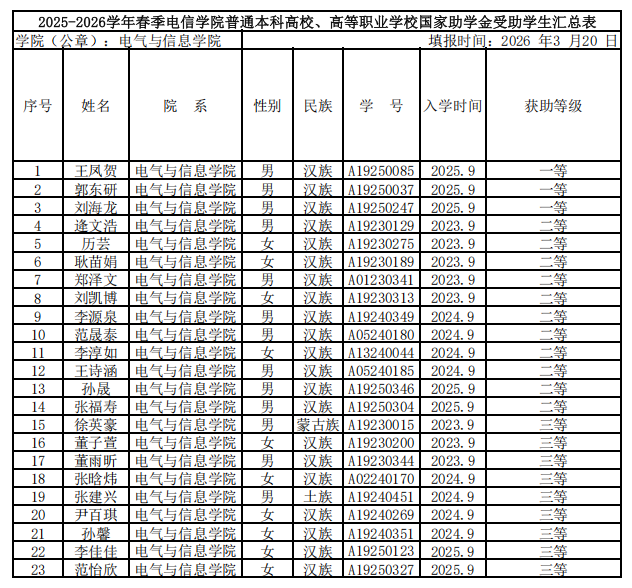 2025-2026学年春季电信学院普通本科高校、高等职业学校国家助学金受助学生汇总表

学院（公章）：电气与信息学院　　填报时间：2026 年3 月20 日

| 序号 | 姓名 | 院　系 | 性别 | 民族 | 学　号 | 入学时间 | 获助等级 |
|---|---|---|---|---|---|---|---|
| 1 | 王凤贺 | 电气与信息学院 | 男 | 汉族 | A19250085 | 2025.9 | 一等 |
| 2 | 郭东研 | 电气与信息学院 | 男 | 汉族 | A19250037 | 2025.9 | 一等 |
| 3 | 刘海龙 | 电气与信息学院 | 男 | 汉族 | A19250247 | 2025.9 | 一等 |
| 4 | 逄文浩 | 电气与信息学院 | 男 | 汉族 | A19230129 | 2023.9 | 二等 |
| 5 | 历芸 | 电气与信息学院 | 女 | 汉族 | A19230275 | 2023.9 | 二等 |
| 6 | 耿苗娟 | 电气与信息学院 | 女 | 汉族 | A19230189 | 2023.9 | 二等 |
| 7 | 郑泽文 | 电气与信息学院 | 男 | 汉族 | A01230341 | 2023.9 | 二等 |
| 8 | 刘凯博 | 电气与信息学院 | 女 | 汉族 | A19230313 | 2023.9 | 二等 |
| 9 | 李源泉 | 电气与信息学院 | 男 | 汉族 | A19240349 | 2024.9 | 二等 |
| 10 | 范晟泰 | 电气与信息学院 | 男 | 汉族 | A05240180 | 2024.9 | 二等 |
| 11 | 李淳如 | 电气与信息学院 | 女 | 汉族 | A13240044 | 2024.9 | 二等 |
| 12 | 王诗涵 | 电气与信息学院 | 男 | 汉族 | A05240185 | 2024.9 | 二等 |
| 13 | 孙晟 | 电气与信息学院 | 男 | 汉族 | A19250346 | 2025.9 | 二等 |
| 14 | 张福寿 | 电气与信息学院 | 男 | 汉族 | A19250304 | 2025.9 | 二等 |
| 15 | 徐英豪 | 电气与信息学院 | 男 | 蒙古族 | A19230015 | 2023.9 | 三等 |
| 16 | 董子萱 | 电气与信息学院 | 女 | 汉族 | A19230200 | 2023.9 | 三等 |
| 17 | 董雨昕 | 电气与信息学院 | 男 | 汉族 | A19230344 | 2023.9 | 三等 |
| 18 | 张晗炜 | 电气与信息学院 | 女 | 汉族 | A02240170 | 2024.9 | 三等 |
| 19 | 张建兴 | 电气与信息学院 | 男 | 土族 | A19240451 | 2024.9 | 三等 |
| 20 | 尹百琪 | 电气与信息学院 | 女 | 汉族 | A19240269 | 2024.9 | 三等 |
| 21 | 孙馨 | 电气与信息学院 | 女 | 汉族 | A19240351 | 2024.9 | 三等 |
| 22 | 李佳佳 | 电气与信息学院 | 女 | 汉族 | A19250123 | 2025.9 | 三等 |
| 23 | 范怡欣 | 电气与信息学院 | 女 | 汉族 | A19250327 | 2025.9 | 三等 |